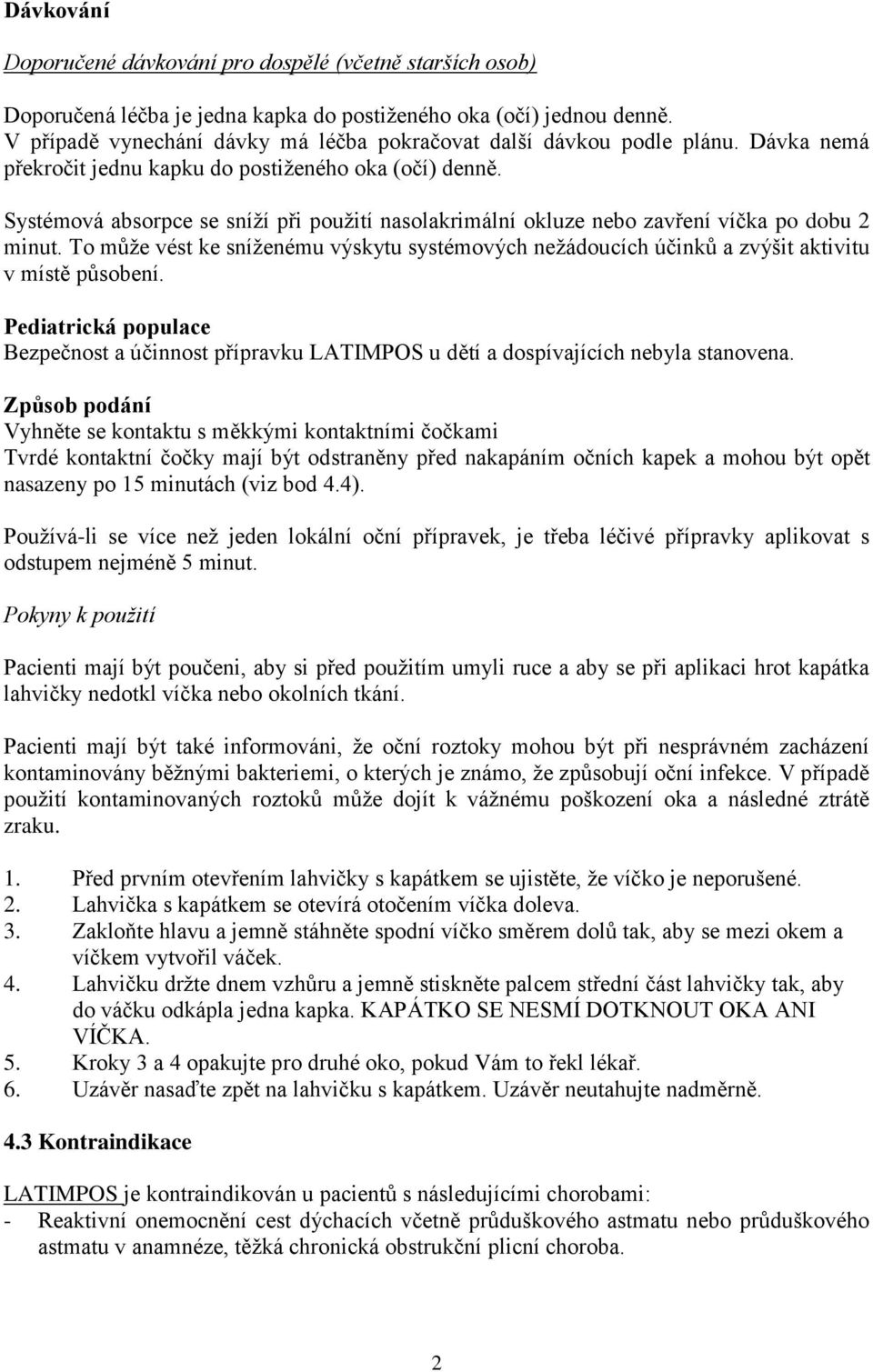 Dávkování

Doporučené dávkování pro dospělé (včetně starších osob)

Doporučená léčba je jedna kapka do postiženého oka (očí) jednou denně.
V případě vynechání dávky má léčba pokračovat další dávkou podle plánu. Dávka nemá překročit jednu kapku do postiženého oka (očí) denně.

Systémová absorpce se sníží při použití nasolakrimální okluze nebo zavření víčka po dobu 2 minut. To může vést ke sníženému výskytu systémových nežádoucích účinků a zvýšit aktivitu v místě působení.

Pediatrická populace
Bezpečnost a účinnost přípravku LATIMPOS u dětí a dospívajících nebyla stanovena.

Způsob podání
Vyhněte se kontaktu s měkkými kontaktními čočkami
Tvrdé kontaktní čočky mají být odstraněny před nakapáním očních kapek a mohou být opět nasazeny po 15 minutách (viz bod 4.4).

Používá-li se více než jeden lokální oční přípravek, je třeba léčivé přípravky aplikovat s odstupem nejméně 5 minut.

Pokyny k použití

Pacienti mají být poučeni, aby si před použitím umyli ruce a aby se při aplikaci hrot kapátka lahvičky nedotkl víčka nebo okolních tkání.

Pacienti mají být také informováni, že oční roztoky mohou být při nesprávném zacházení kontaminovány běžnými bakteriemi, o kterých je známo, že způsobují oční infekce. V případě použití kontaminovaných roztoků může dojít k vážnému poškození oka a následné ztrátě zraku.

1. Před prvním otevřením lahvičky s kapátkem se ujistěte, že víčko je neporušené.
2. Lahvička s kapátkem se otevírá otočením víčka doleva.
3. Zakloňte hlavu a jemně stáhněte spodní víčko směrem dolů tak, aby se mezi okem a víčkem vytvořil váček.
4. Lahvičku držte dnem vzhůru a jemně stiskněte palcem střední část lahvičky tak, aby do váčku odkápla jedna kapka. KAPÁTKO SE NESMÍ DOTKNOUT OKA ANI VÍČKA.
5. Kroky 3 a 4 opakujte pro druhé oko, pokud Vám to řekl lékař.
6. Uzávěr nasaďte zpět na lahvičku s kapátkem. Uzávěr neutahujte nadměrně.

4.3 Kontraindikace

LATIMPOS je kontraindikován u pacientů s následujícími chorobami:
- Reaktivní onemocnění cest dýchacích včetně průduškového astmatu nebo průduškového astmatu v anamnéze, těžká chronická obstrukční plicní choroba.

2